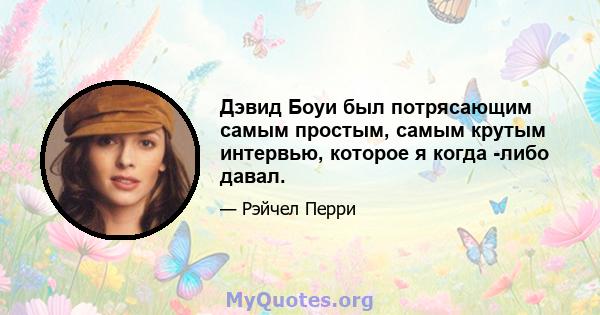 Дэвид Боуи был потрясающим самым простым, самым крутым интервью, которое я когда -либо давал.

— Рэйчел Перри

MyQuotes.org